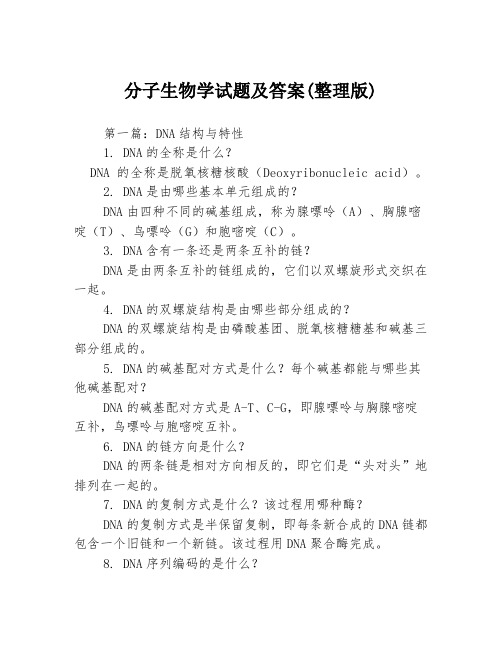 分子生物学试题及答案(整理版)

第一篇：DNA结构与特性

1. DNA的全称是什么？

DNA 的全称是脱氧核糖核酸（Deoxyribonucleic acid）。

2. DNA是由哪些基本单元组成的？

DNA由四种不同的碱基组成，称为腺嘌呤（A）、胸腺嘧啶（T）、鸟嘌呤（G）和胞嘧啶（C）。

3. DNA含有一条还是两条互补的链？

DNA是由两条互补的链组成的，它们以双螺旋形式交织在一起。

4. DNA的双螺旋结构是由哪些部分组成的？

DNA的双螺旋结构是由磷酸基团、脱氧核糖糖基和碱基三部分组成的。

5. DNA的碱基配对方式是什么？每个碱基都能与哪些其他碱基配对？

DNA的碱基配对方式是A-T、C-G，即腺嘌呤与胸腺嘧啶互补，鸟嘌呤与胞嘧啶互补。

6. DNA的链方向是什么？

DNA的两条链是相对方向相反的，即它们是“头对头”地排列在一起的。

7. DNA的复制方式是什么？该过程用哪种酶？

DNA的复制方式是半保留复制，即每条新合成的DNA链都包含一个旧链和一个新链。该过程用DNA聚合酶完成。

8. DNA序列编码的是什么？